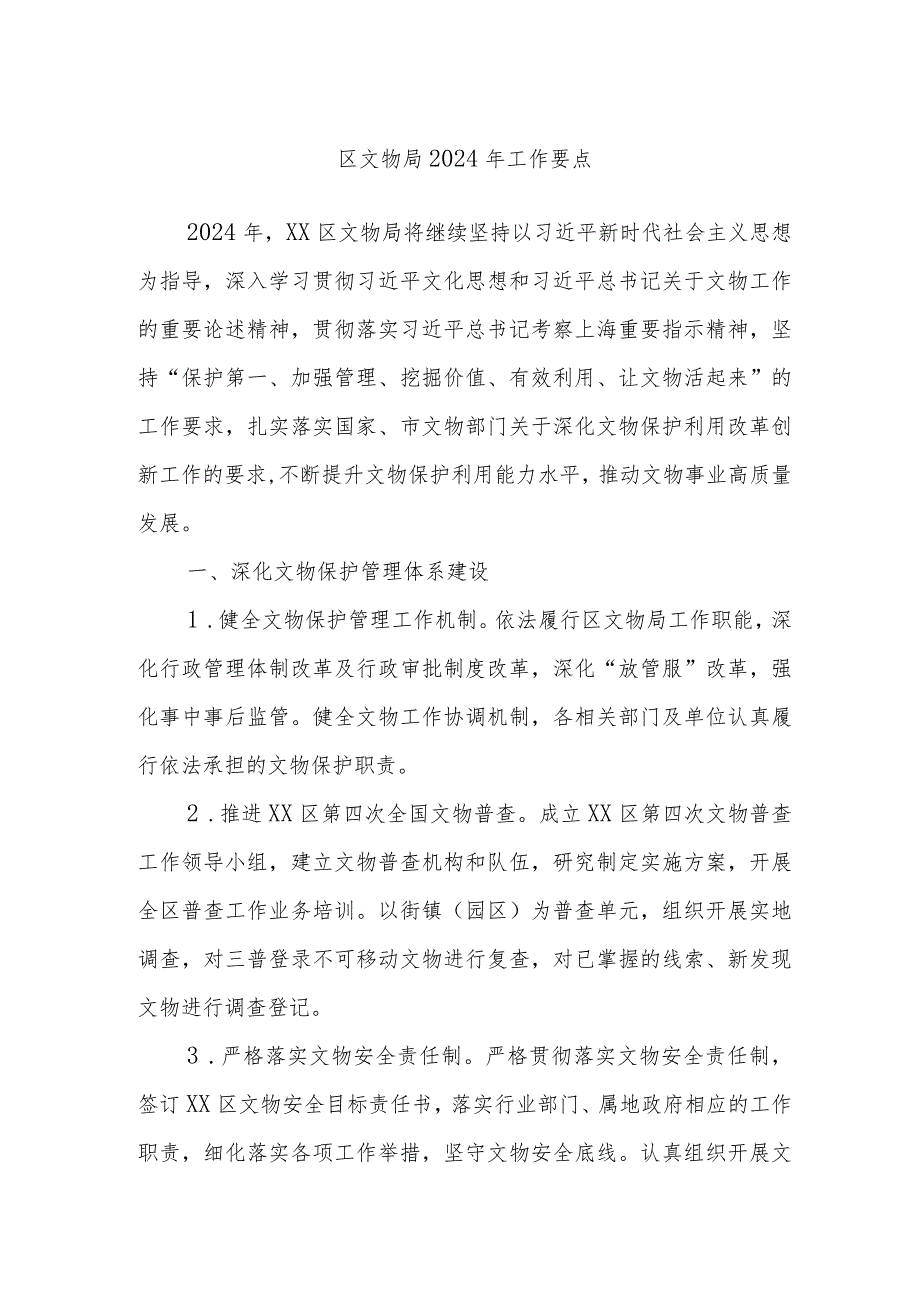 区文物局2024年工作要点

2024年，XX区文物局将继续坚持以习近平新时代社会主义思想为指导，深入学习贯彻习近平文化思想和习近平总书记关于文物工作的重要论述精神，贯彻落实习近平总书记考察上海重要指示精神，坚持“保护第一、加强管理、挖掘价值、有效利用、让文物活起来”的工作要求，扎实落实国家、市文物部门关于深化文物保护利用改革创新工作的要求，不断提升文物保护利用能力水平，推动文物事业高质量发展。

一、深化文物保护管理体系建设

1．健全文物保护管理工作机制。依法履行区文物局工作职能，深化行政管理体制改革及行政审批制度改革，深化“放管服”改革，强化事中事后监管。健全文物工作协调机制，各相关部门及单位认真履行依法承担的文物保护职责。

2．推进XX区第四次全国文物普查。成立XX区第四次文物普查工作领导小组，建立文物普查机构和队伍，研究制定实施方案，开展全区普查工作业务培训。以街镇（园区）为普查单元，组织开展实地调查，对三普登录不可移动文物进行复查，对已掌握的线索、新发现文物进行调查登记。

3．严格落实文物安全责任制。严格贯彻落实文物安全责任制，签订XX区文物安全目标责任书，落实行业部门、属地政府相应的工作职责，细化落实各项工作举措，坚守文物安全底线。认真组织开展文